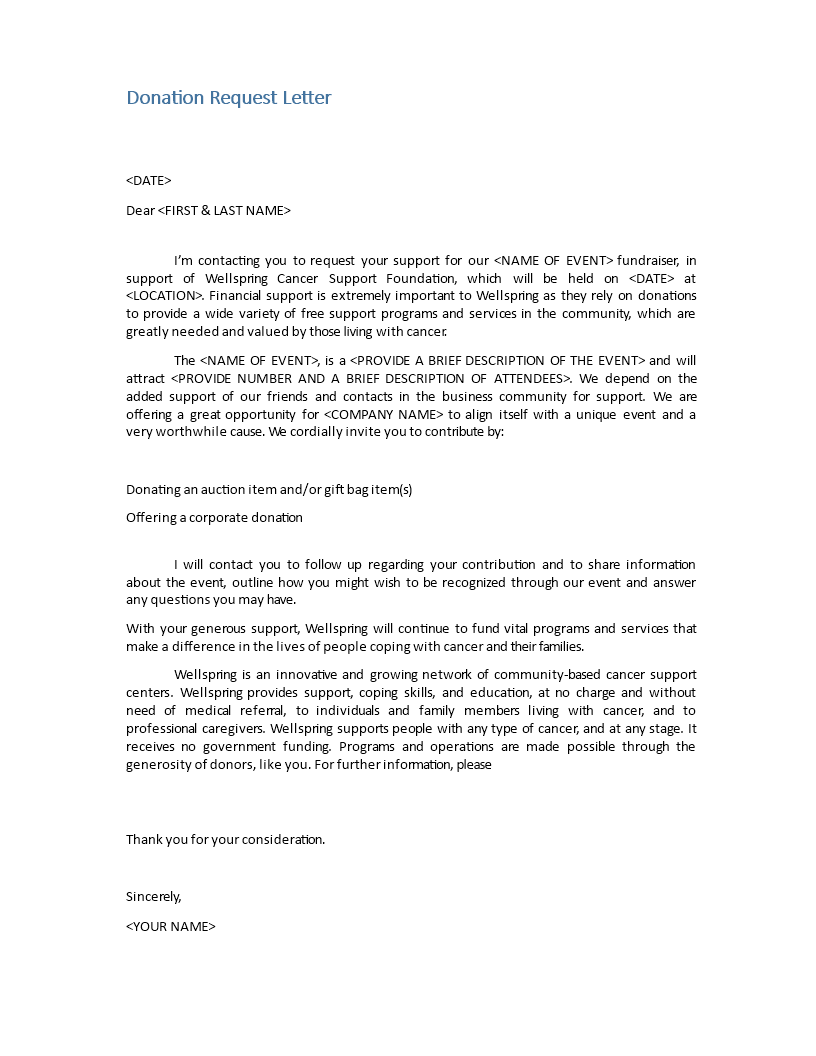 Donation Request Letter

<DATE>

Dear <FIRST & LAST NAME>

I'm contacting you to request your support for our <NAME OF EVENT> fundraiser, in support of Wellspring Cancer Support Foundation, which will be held on <DATE> at <LOCATION>. Financial support is extremely important to Wellspring as they rely on donations to provide a wide variety of free support programs and services in the community, which are greatly needed and valued by those living with cancer.

The <NAME OF EVENT>, is a <PROVIDE A BRIEF DESCRIPTION OF THE EVENT> and will attract <PROVIDE NUMBER AND A BRIEF DESCRIPTION OF ATTENDEES>. We depend on the added support of our friends and contacts in the business community for support. We are offering a great opportunity for <COMPANY NAME> to align itself with a unique event and a very worthwhile cause. We cordially invite you to contribute by:

Donating an auction item and/or gift bag item(s)

Offering a corporate donation

I will contact you to follow up regarding your contribution and to share information about the event, outline how you might wish to be recognized through our event and answer any questions you may have.

With your generous support, Wellspring will continue to fund vital programs and services that make a difference in the lives of people coping with cancer and their families.

Wellspring is an innovative and growing network of community-based cancer support centers. Wellspring provides support, coping skills, and education, at no charge and without need of medical referral, to individuals and family members living with cancer, and to professional caregivers. Wellspring supports people with any type of cancer, and at any stage. It receives no government funding. Programs and operations are made possible through the generosity of donors, like you. For further information, please

Thank you for your consideration.

Sincerely,

<YOUR NAME>